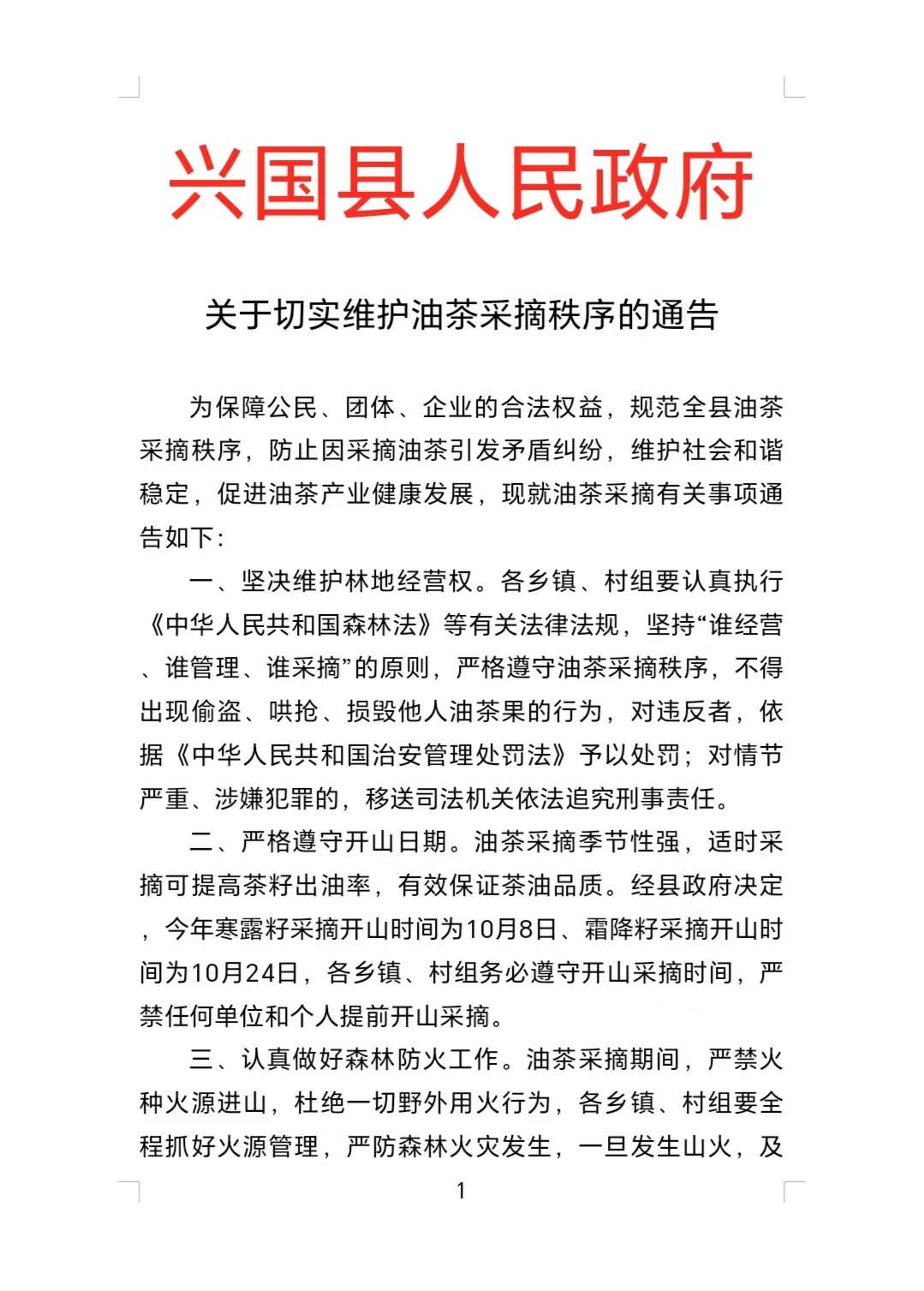 兴国县人民政府

关于切实维护油茶采摘秩序的通告

为保障公民、团体、企业的合法权益，规范全县油茶采摘秩序，防止因采摘油茶引发矛盾纠纷，维护社会和谐稳定，促进油茶产业健康发展，现就油茶采摘有关事项通告如下：

一、坚决维护林地经营权。各乡镇、村组要认真执行《中华人民共和国森林法》等有关法律法规，坚持“谁经营、谁管理、谁采摘”的原则，严格遵守油茶采摘秩序，不得出现偷盗、哄抢、损毁他人油茶果的行为，对违反者，依据《中华人民共和国治安管理处罚法》予以处罚；对情节严重、涉嫌犯罪的，移送司法机关依法追究刑事责任。

二、严格遵守开山日期。油茶采摘季节性强，适时采摘可提高茶籽出油率，有效保证茶油品质。经县政府决定，今年寒露籽采摘开山时间为10月8日、霜降籽采摘开山时间为10月24日，各乡镇、村组务必遵守开山采摘时间，严禁任何单位和个人提前开山采摘。

三、认真做好森林防火工作。油茶采摘期间，严禁火种火源进山，杜绝一切野外用火行为，各乡镇、村组要全程抓好火源管理，严防森林火灾发生，一旦发生山火，及

1